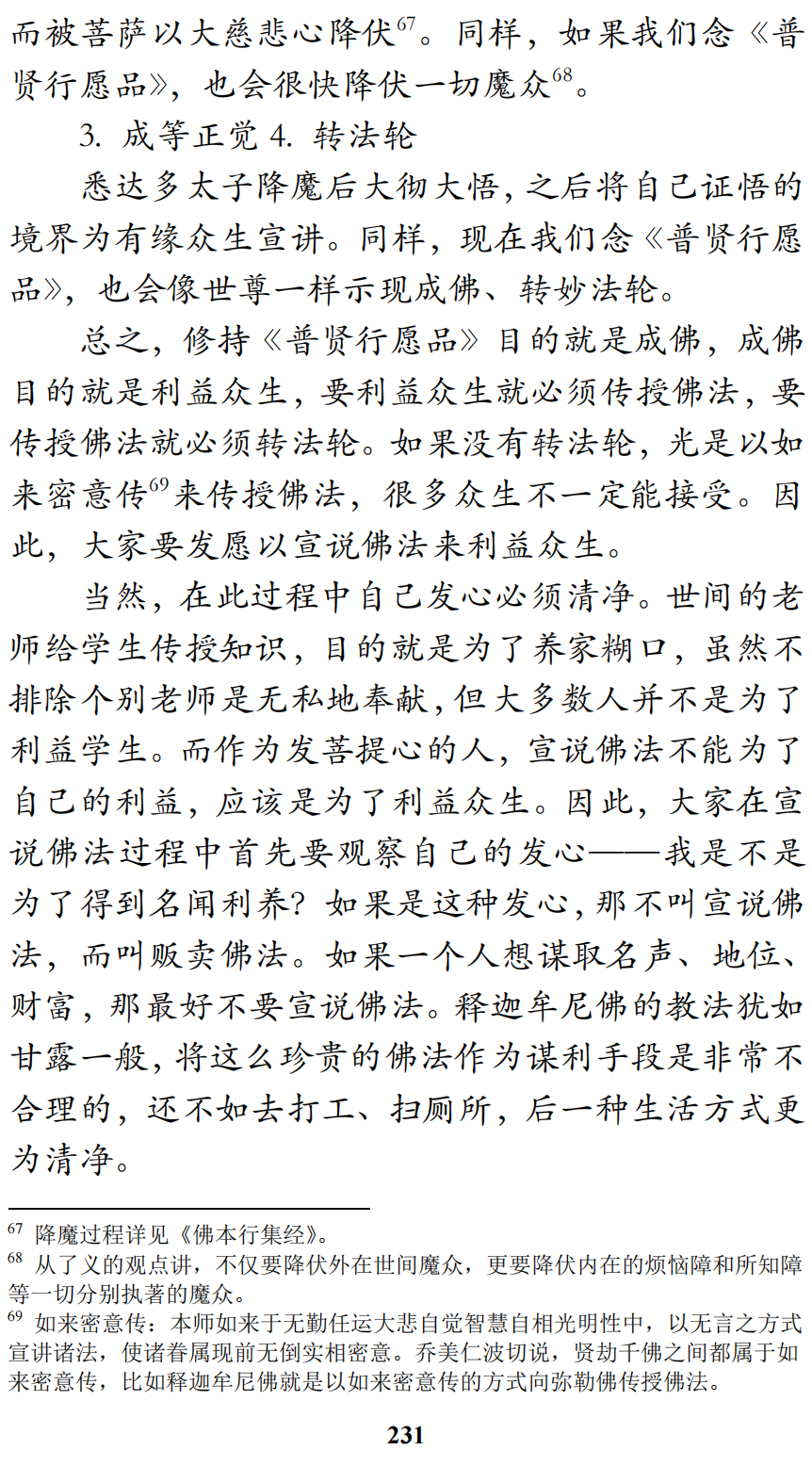 而被菩萨以大慈悲心降伏$^{67}$。同样，如果我们念《普贤行愿品》，也会很快降伏一切魔众$^{68}$。

3. 成等正觉 4. 转法轮

悉达多太子降魔后大彻大悟，之后将自己证悟的境界为有缘众生宣讲。同样，现在我们念《普贤行愿品》，也会像世尊一样示现成佛、转妙法轮。

总之，修持《普贤行愿品》目的就是成佛，成佛目的就是利益众生，要利益众生就必须传授佛法，要传授佛法就必须转法轮。如果没有转法轮，光是以如来密意传$^{69}$来传授佛法，很多众生不一定能接受。因此，大家要发愿以宣说佛法来利益众生。

当然，在此过程中自己发心必须清净。世间的老师给学生传授知识，目的就是为了养家糊口，虽然不排除个别老师是无私地奉献，但大多数人并不是为了利益学生。而作为发菩提心的人，宣说佛法不能为了自己的利益，应该是为了利益众生。因此，大家在宣说佛法过程中首先要观察自己的发心——我是不是为了得到名闻利养？如果是这种发心，那不叫宣说佛法，而叫贩卖佛法。如果一个人想谋取名声、地位、财富，那最好不要宣说佛法。释迦牟尼佛的教法犹如甘露一般，将这么珍贵的佛法作为谋利手段是非常不合理的，还不如去打工、扫厕所，后一种生活方式更为清净。

$^{67}$ 降魔过程详见《佛本行集经》。
$^{68}$ 从了义的观点讲，不仅要降伏外在世间魔众，更要降伏内在的烦恼障和所知障等一切分别执著的魔众。
$^{69}$ 如来密意传：本师如来于无勤任运大悲自觉智慧自相光明性中，以无言之方式宣讲诸法，使诸眷属现前无倒实相密意。乔美仁波切说，贤劫千佛之间都属于如来密意传，比如释迦牟尼佛就是以如来密意传的方式向弥勒佛传授佛法。

231